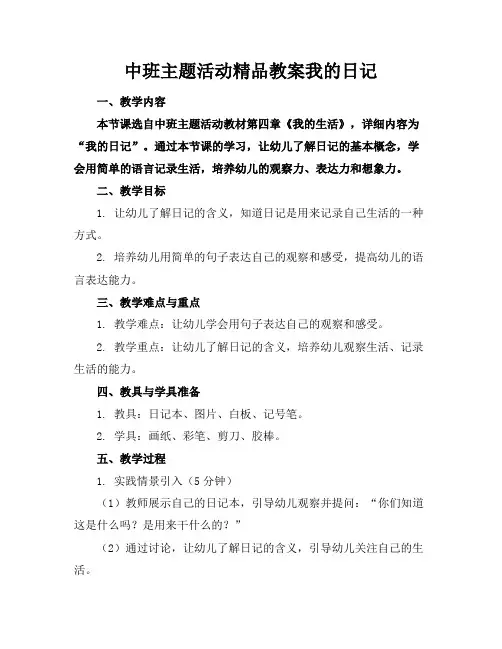 中班主题活动精品教案我的日记

一、教学内容

本节课选自中班主题活动教材第四章《我的生活》，详细内容为“我的日记”。通过本节课的学习，让幼儿了解日记的基本概念，学会用简单的语言记录生活，培养幼儿的观察力、表达力和想象力。

二、教学目标

1. 让幼儿了解日记的含义，知道日记是用来记录自己生活的一种方式。

2. 培养幼儿用简单的句子表达自己的观察和感受，提高幼儿的语言表达能力。

三、教学难点与重点

1. 教学难点：让幼儿学会用句子表达自己的观察和感受。

2. 教学重点：让幼儿了解日记的含义，培养幼儿观察生活、记录生活的能力。

四、教具与学具准备

1. 教具：日记本、图片、白板、记号笔。

2. 学具：画纸、彩笔、剪刀、胶棒。

五、教学过程

1. 实践情景引入（5 分钟）

（1）教师展示自己的日记本，引导幼儿观察并提问：“你们知道这是什么吗？是用来干什么的？”

（2）通过讨论，让幼儿了解日记的含义，引导幼儿关注自己的生活。